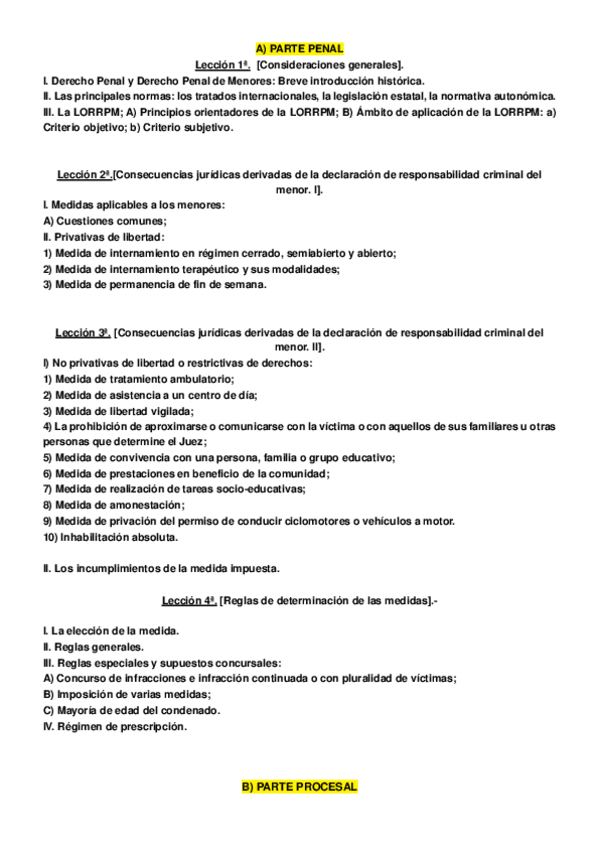 A) PARTE PENAL

Lección 1ª. [Consideraciones generales].

I. Derecho Penal y Derecho Penal de Menores: Breve introducción histórica.
II. Las principales normas: los tratados internacionales, la legislación estatal, la normativa autonómica.
III. La LORRPM; A) Principios orientadores de la LORRPM; B) Ámbito de aplicación de la LORRPM: a) Criterio objetivo; b) Criterio subjetivo.

Lección 2ª.[Consecuencias jurídicas derivadas de la declaración de responsabilidad criminal del menor. I].

I. Medidas aplicables a los menores:
A) Cuestiones comunes;
II. Privativas de libertad:
1) Medida de internamiento en régimen cerrado, semiabierto y abierto;
2) Medida de internamiento terapéutico y sus modalidades;
3) Medida de permanencia de fin de semana.

Lección 3ª. [Consecuencias jurídicas derivadas de la declaración de responsabilidad criminal del menor. II].

I) No privativas de libertad o restrictivas de derechos:
1) Medida de tratamiento ambulatorio;
2) Medida de asistencia a un centro de día;
3) Medida de libertad vigilada;
4) La prohibición de aproximarse o comunicarse con la víctima o con aquellos de sus familiares u otras personas que determine el Juez;
5) Medida de convivencia con una persona, familia o grupo educativo;
6) Medida de prestaciones en beneficio de la comunidad;
7) Medida de realización de tareas socio-educativas;
8) Medida de amonestación;
9) Medida de privación del permiso de conducir ciclomotores o vehículos a motor.
10) Inhabilitación absoluta.

II. Los incumplimientos de la medida impuesta.

Lección 4ª. [Reglas de determinación de las medidas].-

I. La elección de la medida.
II. Reglas generales.
III. Reglas especiales y supuestos concursales:
A) Concurso de infracciones e infracción continuada o con pluralidad de víctimas;
B) Imposición de varias medidas;
C) Mayoría de edad del condenado.
IV. Régimen de prescripción.

B) PARTE PROCESAL